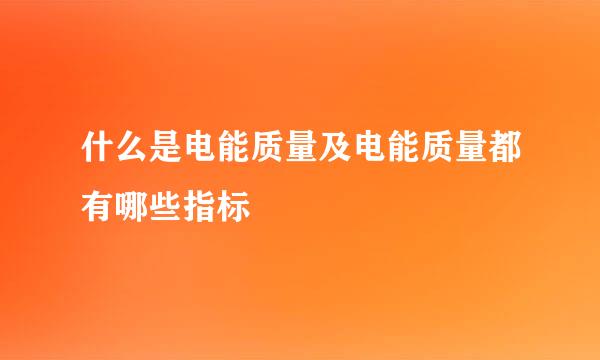 什么是电能质量及电能质量都有哪些指标